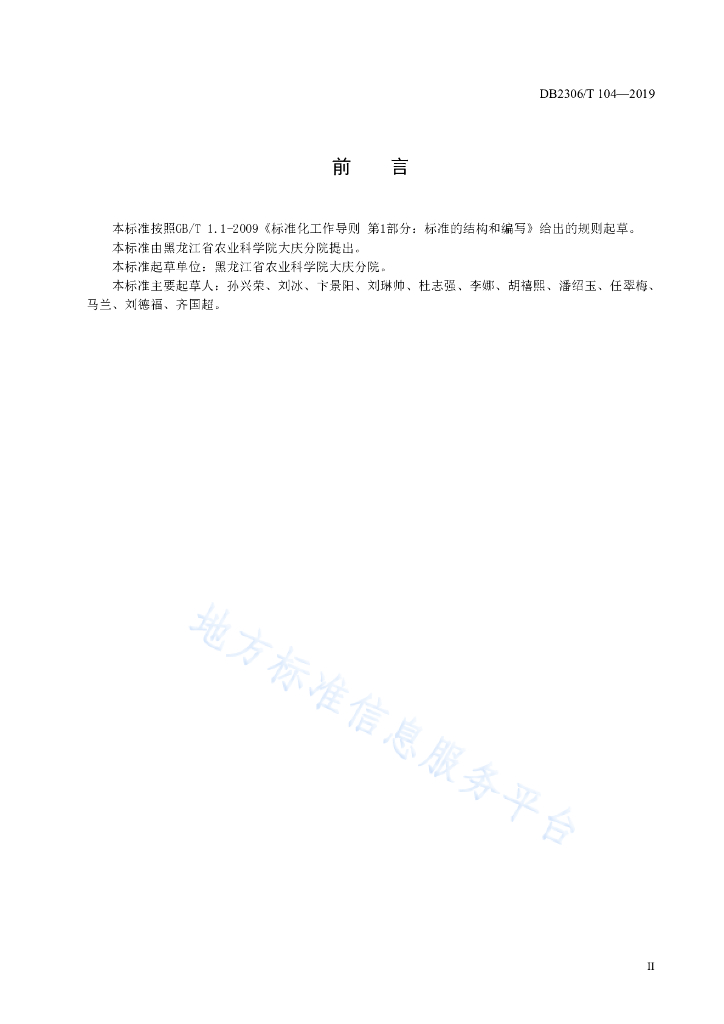 DB2306/T 104—2019

前　言

本标准按照GB/T 1.1-2009《标准化工作导则 第1部分：标准的结构和编写》给出的规则起草。

本标准由黑龙江省农业科学院大庆分院提出。

本标准起草单位：黑龙江省农业科学院大庆分院。

本标准主要起草人：孙兴荣、刘冰、卞景阳、刘琳帅、杜志强、李娜、胡禧熙、潘绍玉、任翠梅、马兰、刘德福、齐国超。

地方标准信息服务平台

II